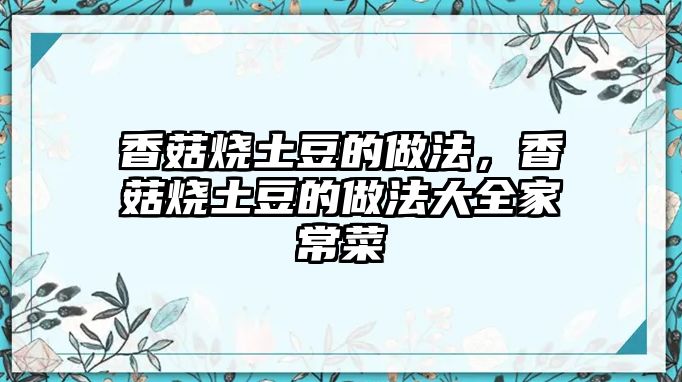 香菇烧土豆的做法，香菇烧土豆的做法大全家常菜